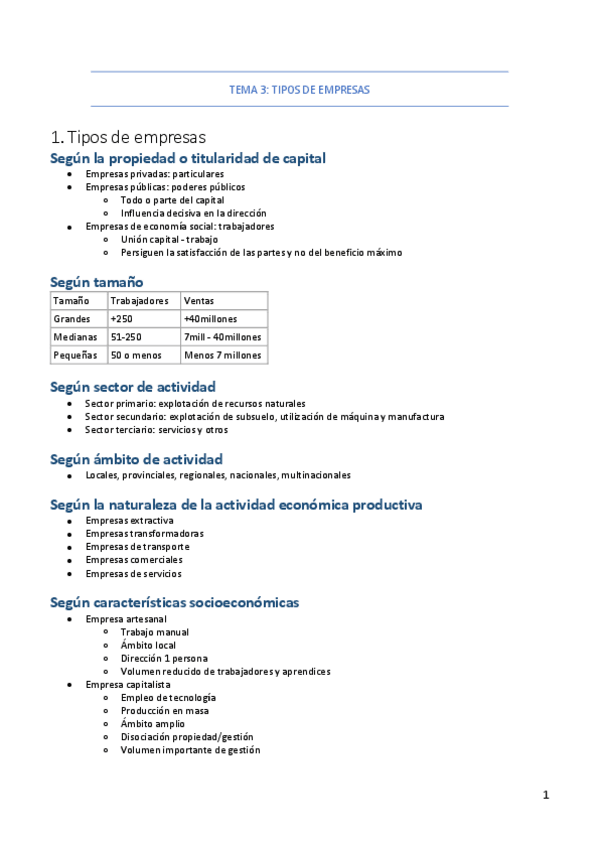 TEMA 3: TIPOS DE EMPRESAS

1. Tipos de empresas

Según la propiedad o titularidad de capital

- Empresas privadas: particulares
- Empresas públicas: poderes públicos
  - Todo o parte del capital
  - Influencia decisiva en la dirección
- Empresas de economía social: trabajadores
  - Unión capital - trabajo
  - Persiguen la satisfacción de las partes y no del beneficio máximo

Según tamaño

| Tamaño | Trabajadores | Ventas |
|---|---|---|
| Grandes | +250 | +40millones |
| Medianas | 51-250 | 7mill - 40millones |
| Pequeñas | 50 o menos | Menos 7 millones |

Según sector de actividad

- Sector primario: explotación de recursos naturales
- Sector secundario: explotación de subsuelo, utilización de máquina y manufactura
- Sector terciario: servicios y otros

Según ámbito de actividad

- Locales, provinciales, regionales, nacionales, multinacionales

Según la naturaleza de la actividad económica productiva

- Empresas extractiva
- Empresas transformadoras
- Empresas de transporte
- Empresas comerciales
- Empresas de servicios

Según características socioeconómicas

- Empresa artesanal
  - Trabajo manual
  - Ámbito local
  - Dirección 1 persona
  - Volumen reducido de trabajadores y aprendices
- Empresa capitalista
  - Empleo de tecnología
  - Producción en masa
  - Ámbito amplio
  - Disociación propiedad/gestión
  - Volumen importante de gestión

1